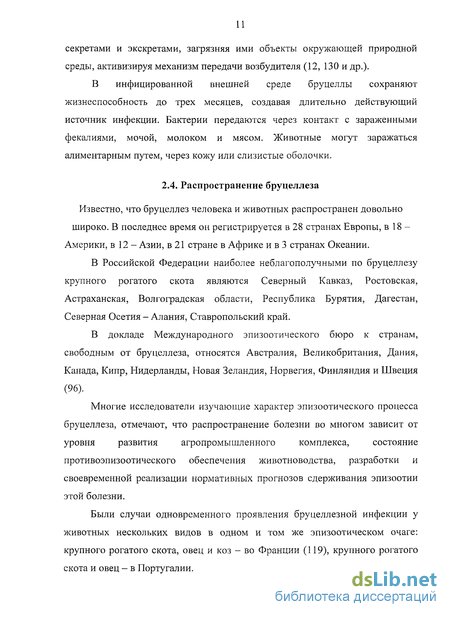 11

секретами и экскретами, загрязняя ими объекты окружающей природной среды, активизируя механизм передачи возбудителя (12, 130 и др.).

В инфицированной внешней среде бруцеллы сохраняют жизнеспособность до трех месяцев, создавая длительно действующий источник инфекции. Бактерии передаются через контакт с зараженными фекалиями, мочой, молоком и мясом. Животные могут заражаться алиментарным путем, через кожу или слизистые оболочки.

2.4. Распространение бруцеллеза

Известно, что бруцеллез человека и животных распространен довольно широко. В последнее время он регистрируется в 28 странах Европы, в 18 – Америки, в 12 – Азии, в 21 стране в Африке и в 3 странах Океании.

В Российской Федерации наиболее неблагополучными по бруцеллезу крупного рогатого скота являются Северный Кавказ, Ростовская, Астраханская, Волгоградская области, Республика Бурятия, Дагестан, Северная Осетия – Алания, Ставропольский край.

В докладе Международного эпизоотического бюро к странам, свободным от бруцеллеза, относятся Австралия, Великобритания, Дания, Канада, Кипр, Нидерланды, Новая Зеландия, Норвегия, Финляндия и Швеция (96).

Многие исследователи изучающие характер эпизоотического процесса бруцеллеза, отмечают, что распространение болезни во многом зависит от уровня развития агропромышленного комплекса, состояние противоэпизоотического обеспечения животноводства, разработки и своевременной реализации нормативных прогнозов сдерживания эпизоотии этой болезни.

Были случаи одновременного проявления бруцеллезной инфекции у животных нескольких видов в одном и том же эпизоотическом очаге: крупного рогатого скота, овец и коз – во Франции (119), крупного рогатого скота и овец – в Португалии.

dsLib.net
библиотека диссертаций